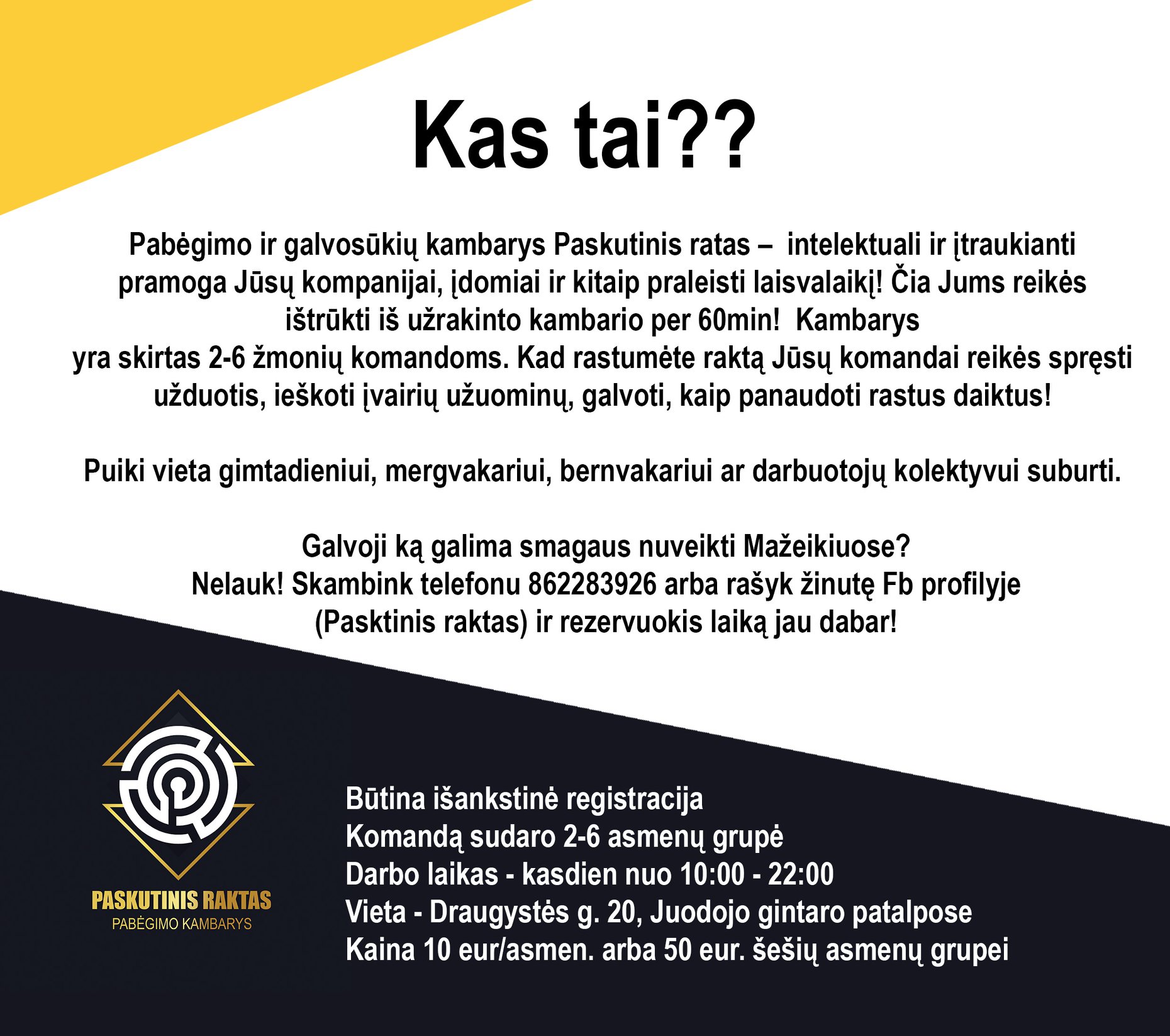 Kas tai??

Pabėgimo ir galvosūkių kambarys Paskutinis ratas – intelektuali ir įtraukianti pramoga Jūsų kompanijai, įdomiai ir kitaip praleisti laisvalaikį! Čia Jums reikės ištrūkti iš užrakinto kambario per 60min! Kambarys yra skirtas 2-6 žmonių komandoms. Kad rastumėte raktą Jūsų komandai reikės spręsti užduotis, ieškoti įvairių užuominų, galvoti, kaip panaudoti rastus daiktus!

Puiki vieta gimtadieniui, mergvakariui, bernvakariui ar darbuotojų kolektyvui suburti.

Galvoji ką galima smagaus nuveikti Mažeikiuose?
Nelauk! Skambink telefonu 862283926 arba rašyk žinutę Fb profilyje (Pasktinis raktas) ir rezervuokis laiką jau dabar!

PASKUTINIS RAKTAS
PABĖGIMO KAMBARYS

Būtina išankstinė registracija
Komandą sudaro 2-6 asmenų grupė
Darbo laikas - kasdien nuo 10:00 - 22:00
Vieta - Draugystės g. 20, Juodojo gintaro patalpose
Kaina 10 eur/asmen. arba 50 eur. šešių asmenų grupei